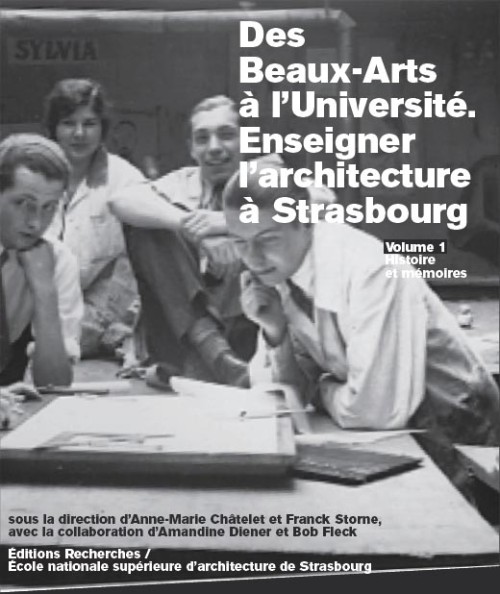 SYLVIA

Des Beaux-Arts à l'Université. Enseigner l'architecture à Strasbourg

Volume 1
Histoire et mémoires

sous la direction d'Anne-Marie Châtelet et Franck Storne, avec la collaboration d'Amandine Diener et Bob Fleck

Éditions Recherches /
École nationale supérieure d'architecture de Strasbourg